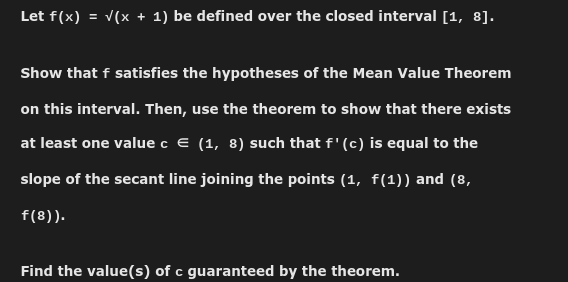 Let $f(x) = \sqrt{(x + 1)}$ be defined over the closed interval $[1, 8]$.

Show that $f$ satisfies the hypotheses of the Mean Value Theorem on this interval. Then, use the theorem to show that there exists at least one value $c \in (1, 8)$ such that $f'(c)$ is equal to the slope of the secant line joining the points $(1, f(1))$ and $(8, f(8))$.

Find the value(s) of $c$ guaranteed by the theorem.